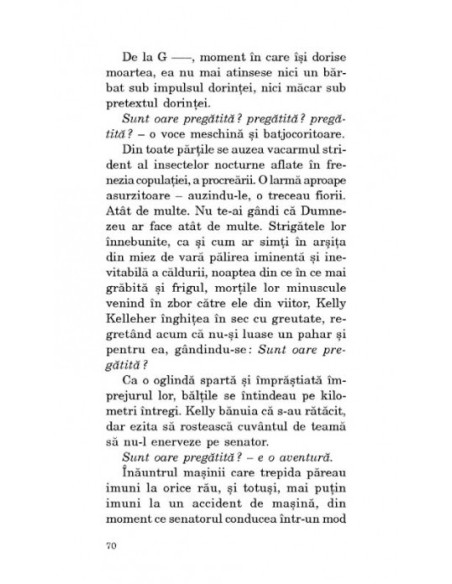 De la G —, moment în care își dorise moartea, ea nu mai atinsese nici un bărbat sub impulsul dorinței, nici măcar sub pretextul dorinței.

Sunt oare pregătită? pregătită? pregătită? – o voce meschină și batjocoritoare.

Din toate părțile se auzea vacarmul strident al insectelor nocturne aflate în frenezia copulației, a procreării. O larmă aproape asurzitoare – auzindu-le, o treceau fiorii. Atât de multe. Nu te-ai gândi că Dumnezeu ar face atât de multe. Strigătele lor înnebunite, ca și cum ar simți în arșița din miez de vară pălirea iminentă și inevitabilă a căldurii, noaptea din ce în ce mai grăbită și frigul, morțile lor minuscule venind în zbor către ele din viitor, Kelly Kelleher înghițea în sec cu greutate, regretând acum că nu-și luase un pahar și pentru ea, gândindu-se: Sunt oare pregătită?

Ca o oglindă spartă și împrăștiată împrejurul lor, bălțile se întindeau pe kilometri întregi. Kelly bănuia că s-au rătăcit, dar ezita să rostească cuvântul de teamă să nu-l enerveze pe senator.

Sunt oare pregătită? – e o aventură.

Înăuntrul mașinii care trepida păreau imuni la orice rău, și totuși, mai puțin imuni la un accident de mașină, din moment ce senatorul conducea într-un mod

70